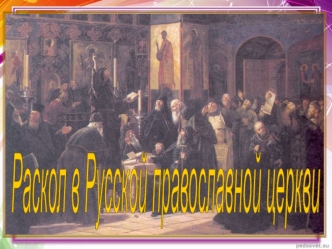 Раскол в Русской православной церкви

pedsovet.su